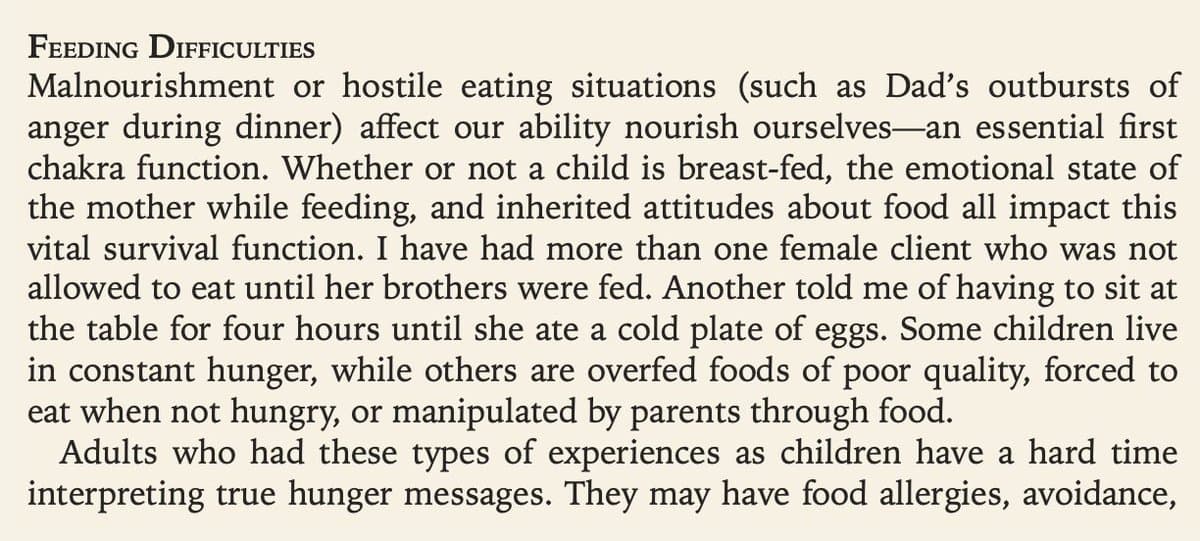 FEEDING DIFFICULTIES
Malnourishment or hostile eating situations (such as Dad's outbursts of anger during dinner) affect our ability nourish ourselves—an essential first chakra function. Whether or not a child is breast-fed, the emotional state of the mother while feeding, and inherited attitudes about food all impact this vital survival function. I have had more than one female client who was not allowed to eat until her brothers were fed. Another told me of having to sit at the table for four hours until she ate a cold plate of eggs. Some children live in constant hunger, while others are overfed foods of poor quality, forced to eat when not hungry, or manipulated by parents through food.

Adults who had these types of experiences as children have a hard time interpreting true hunger messages. They may have food allergies, avoidance,